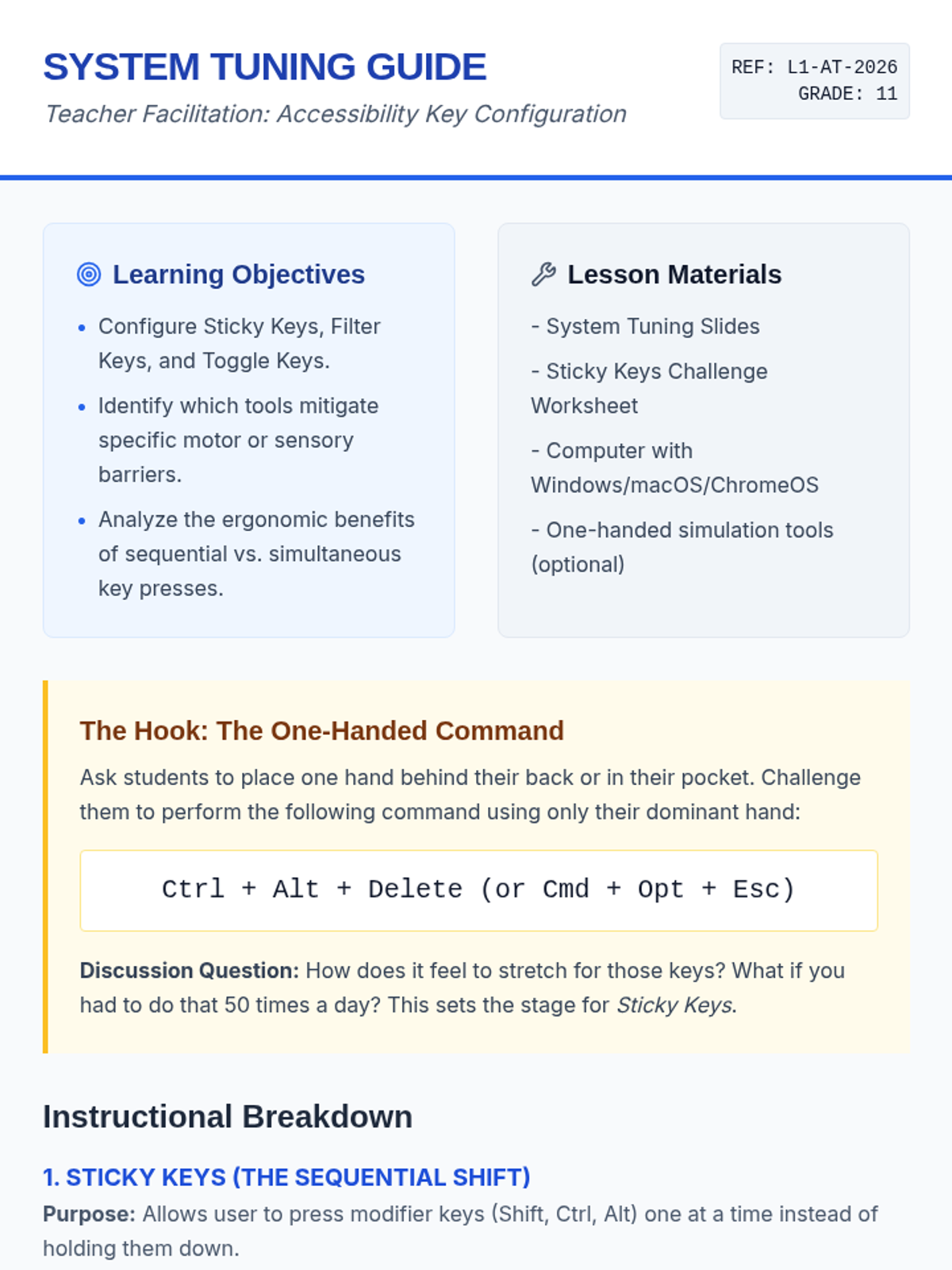 SYSTEM TUNING GUIDE

Teacher Facilitation: Accessibility Key Configuration

REF: L1-AT-2026
GRADE: 11

Learning Objectives

• Configure Sticky Keys, Filter Keys, and Toggle Keys.
• Identify which tools mitigate specific motor or sensory barriers.
• Analyze the ergonomic benefits of sequential vs. simultaneous key presses.

Lesson Materials

- System Tuning Slides
- Sticky Keys Challenge Worksheet
- Computer with Windows/macOS/ChromeOS
- One-handed simulation tools (optional)

The Hook: The One-Handed Command

Ask students to place one hand behind their back or in their pocket. Challenge them to perform the following command using only their dominant hand:

Ctrl + Alt + Delete (or Cmd + Opt + Esc)

Discussion Question: How does it feel to stretch for those keys? What if you had to do that 50 times a day? This sets the stage for Sticky Keys.

Instructional Breakdown

1. STICKY KEYS (THE SEQUENTIAL SHIFT)

Purpose: Allows user to press modifier keys (Shift, Ctrl, Alt) one at a time instead of holding them down.